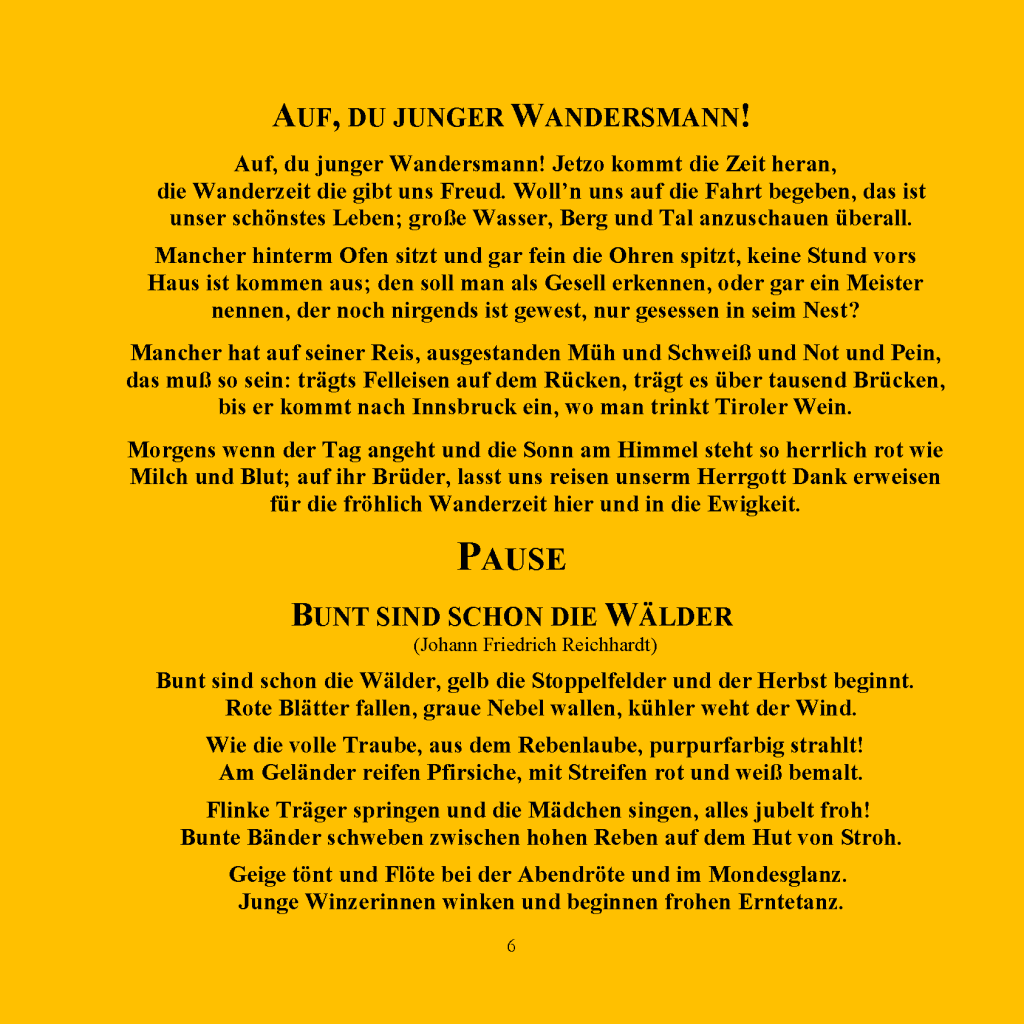 AUF, DU JUNGER WANDERSMANN!

Auf, du junger Wandersmann! Jetzo kommt die Zeit heran, die Wanderzeit die gibt uns Freud. Woll'n uns auf die Fahrt begeben, das ist unser schönstes Leben; große Wasser, Berg und Tal anzuschauen überall.

Mancher hinterm Ofen sitzt und gar fein die Ohren spitzt, keine Stund vors Haus ist kommen aus; den soll man als Gesell erkennen, oder gar ein Meister nennen, der noch nirgends ist gewest, nur gesessen in seim Nest?

Mancher hat auf seiner Reis, ausgestanden Müh und Schweiß und Not und Pein, das muß so sein: trägts Felleisen auf dem Rücken, trägt es über tausend Brücken, bis er kommt nach Innsbruck ein, wo man trinkt Tiroler Wein.

Morgens wenn der Tag angeht und die Sonn am Himmel steht so herrlich rot wie Milch und Blut; auf ihr Brüder, lasst uns reisen unserm Herrgott Dank erweisen für die fröhlich Wanderzeit hier und in die Ewigkeit.

PAUSE

BUNT SIND SCHON DIE WÄLDER
(Johann Friedrich Reichhardt)

Bunt sind schon die Wälder, gelb die Stoppelfelder und der Herbst beginnt. Rote Blätter fallen, graue Nebel wallen, kühler weht der Wind.

Wie die volle Traube, aus dem Rebenlaube, purpurfarbig strahlt! Am Geländer reifen Pfirsiche, mit Streifen rot und weiß bemalt.

Flinke Träger springen und die Mädchen singen, alles jubelt froh! Bunte Bänder schweben zwischen hohen Reben auf dem Hut von Stroh.

Geige tönt und Flöte bei der Abendröte und im Mondesglanz. Junge Winzerinnen winken und beginnen frohen Erntetanz.

6